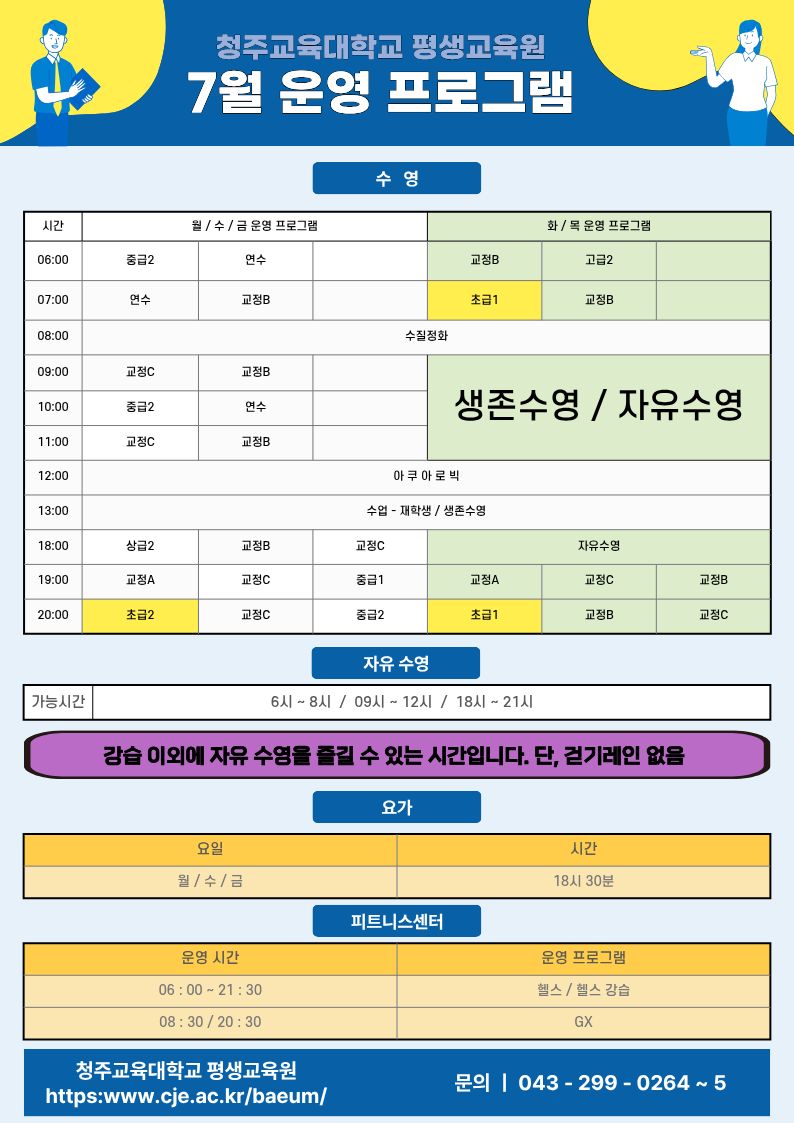 청주교육대학교 평생교육원
7월 운영 프로그램

수 영

| 시간 | 월 / 수 / 금 운영 프로그램 | | | 화 / 목 운영 프로그램 | | |
|---|---|---|---|---|---|---|
| 06:00 | 중급2 | 연수 | | 교정B | 고급2 | |
| 07:00 | 연수 | 교정B | | 초급1 | 교정B | |
| 08:00 | 수질정화 | | | | | |
| 09:00 | 교정C | 교정B | | 생존수영 / 자유수영 | | |
| 10:00 | 중급2 | 연수 | | | | |
| 11:00 | 교정C | 교정B | | | | |
| 12:00 | 아 쿠 아 로 빅 | | | | | |
| 13:00 | 수업 - 재학생 / 생존수영 | | | | | |
| 18:00 | 상급2 | 교정B | 교정C | 자유수영 | | |
| 19:00 | 교정A | 교정C | 중급1 | 교정A | 교정C | 교정B |
| 20:00 | 초급2 | 교정C | 중급2 | 초급1 | 교정B | 교정C |

자유 수영

| 가능시간 | 6시 ~ 8시 / 09시 ~ 12시 / 18시 ~ 21시 |
|---|---|

강습 이외에 자유 수영을 즐길 수 있는 시간입니다. 단, 걷기레인 없음

요가

| 요일 | 시간 |
|---|---|
| 월 / 수 / 금 | 18시 30분 |

피트니스센터

| 운영 시간 | 운영 프로그램 |
|---|---|
| 06 : 00 ~ 21 : 30 | 헬스 / 헬스 강습 |
| 08 : 30 / 20 : 30 | GX |

청주교육대학교 평생교육원
https:www.cje.ac.kr/baeum/
문의 | 043 - 299 - 0264 ~ 5